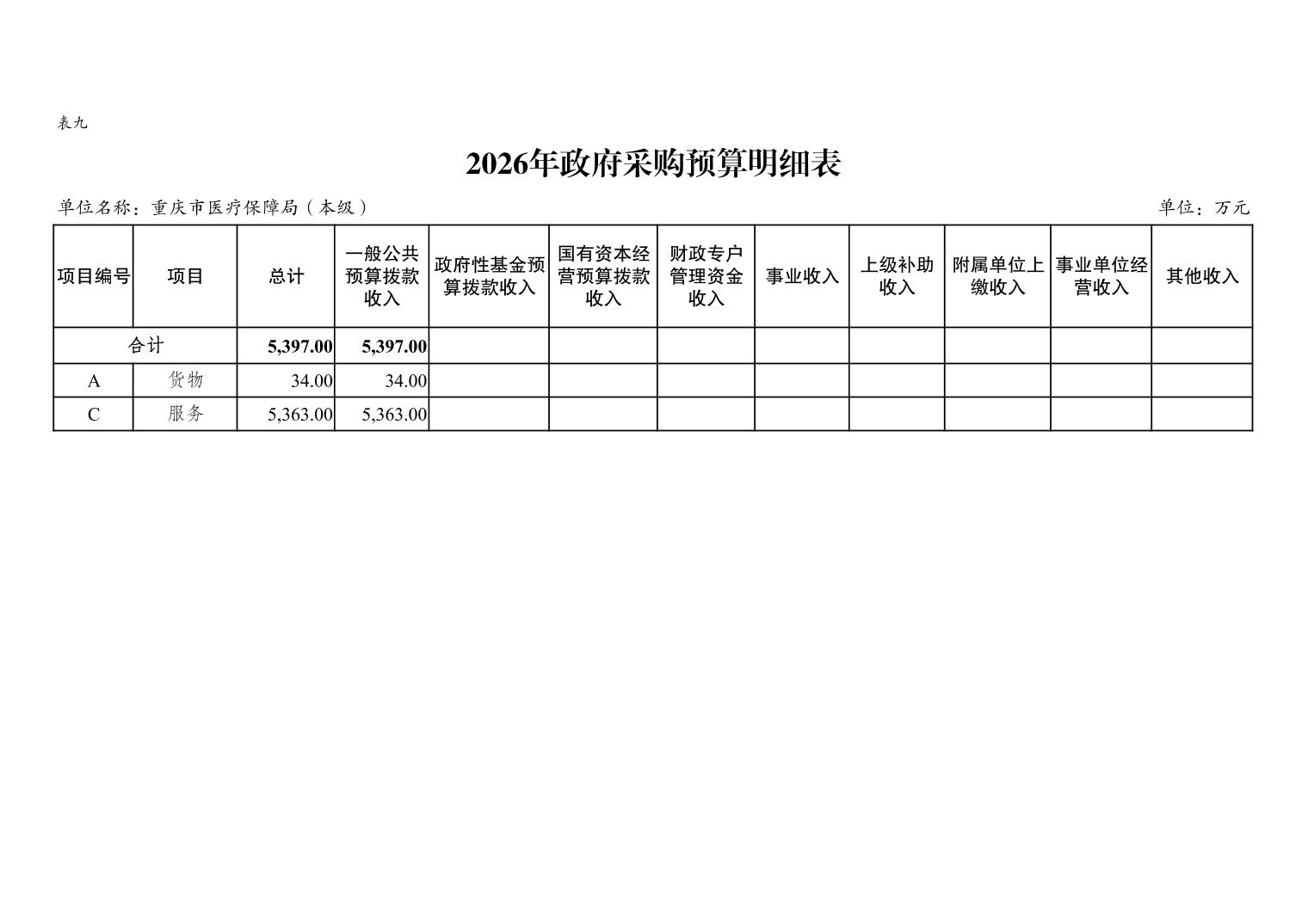 表九

2026年政府采购预算明细表

单位名称：重庆市医疗保障局（本级）

单位：万元

| 项目编号 | 项目 | 总计 | 一般公共预算拨款收入 | 政府性基金预算拨款收入 | 国有资本经营预算拨款收入 | 财政专户管理资金收入 | 事业收入 | 上级补助收入 | 附属单位上缴收入 | 事业单位经营收入 | 其他收入 |
|---|---|---|---|---|---|---|---|---|---|---|---|
| 合计 | | 5,397.00 | 5,397.00 | | | | | | | | |
| A | 货物 | 34.00 | 34.00 | | | | | | | | |
| C | 服务 | 5,363.00 | 5,363.00 | | | | | | | | |